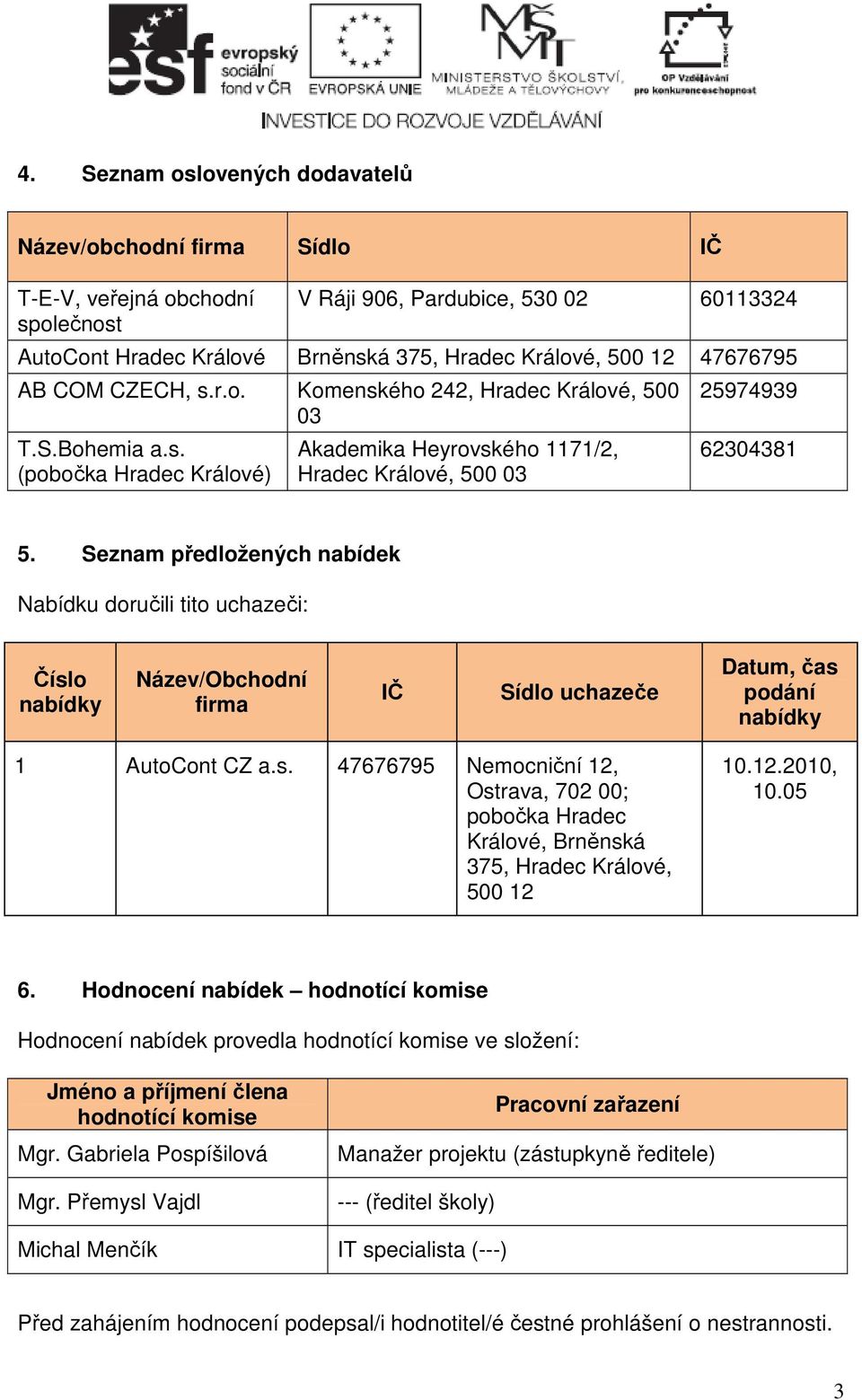 esf evropský sociální fond v ČR
EVROPSKÁ UNIE
MŠMT MINISTERSTVO ŠKOLSTVÍ, MLÁDEŽE A TĚLOVÝCHOVY
OP Vzdělávání pro konkurenceschopnost
INVESTICE DO ROZVOJE VZDĚLÁVÁNÍ

4. Seznam oslovených dodavatelů

| Název/obchodní firma | Sídlo | IČ |
|---|---|---|
| T-E-V, veřejná obchodní společnost | V Ráji 906, Pardubice, 530 02 | 60113324 |
| AutoCont Hradec Králové | Brněnská 375, Hradec Králové, 500 12 | 47676795 |
| AB COM CZECH, s.r.o. | Komenského 242, Hradec Králové, 500 03 | 25974939 |
| T.S.Bohemia a.s. (pobočka Hradec Králové) | Akademika Heyrovského 1171/2, Hradec Králové, 500 03 | 62304381 |

5. Seznam předložených nabídek

Nabídku doručili tito uchazeči:

| Číslo nabídky | Název/Obchodní firma | IČ | Sídlo uchazeče | Datum, čas podání nabídky |
|---|---|---|---|---|
| 1 | AutoCont CZ a.s. | 47676795 | Nemocniční 12, Ostrava, 702 00; pobočka Hradec Králové, Brněnská 375, Hradec Králové, 500 12 | 10.12.2010, 10.05 |

6. Hodnocení nabídek – hodnotící komise

Hodnocení nabídek provedla hodnotící komise ve složení:

| Jméno a příjmení člena hodnotící komise | Pracovní zařazení |
|---|---|
| Mgr. Gabriela Pospíšilová | Manažer projektu (zástupkyně ředitele) |
| Mgr. Přemysl Vajdl | --- (ředitel školy) |
| Michal Menčík | IT specialista (---) |

Před zahájením hodnocení podepsal/i hodnotitel/é čestné prohlášení o nestrannosti.

3